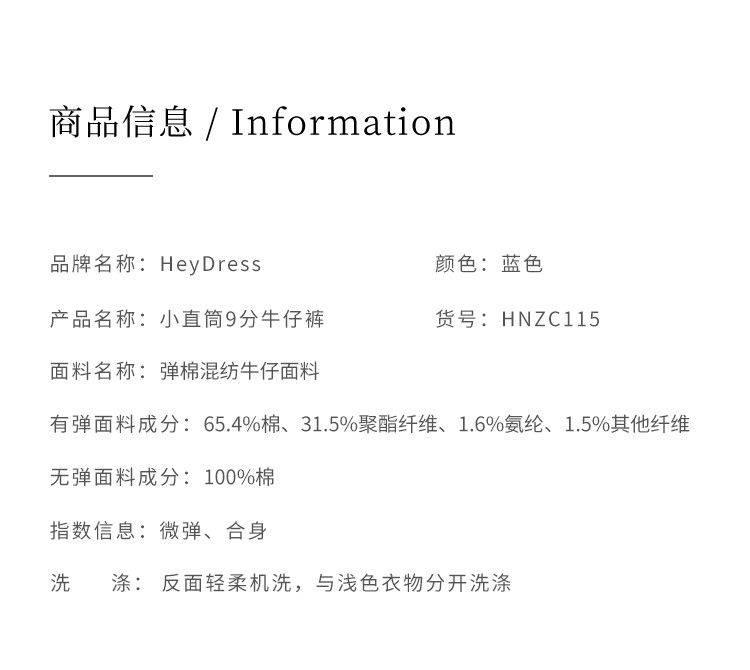 商品信息 / Information

品牌名称：HeyDress 颜色：蓝色

产品名称：小直筒9分牛仔裤 货号：HNZC115

面料名称：弹棉混纺牛仔面料

有弹面料成分：65.4%棉、31.5%聚酯纤维、1.6%氨纶、1.5%其他纤维

无弹面料成分：100%棉

指数信息：微弹、合身

洗 涤：反面轻柔机洗，与浅色衣物分开洗涤